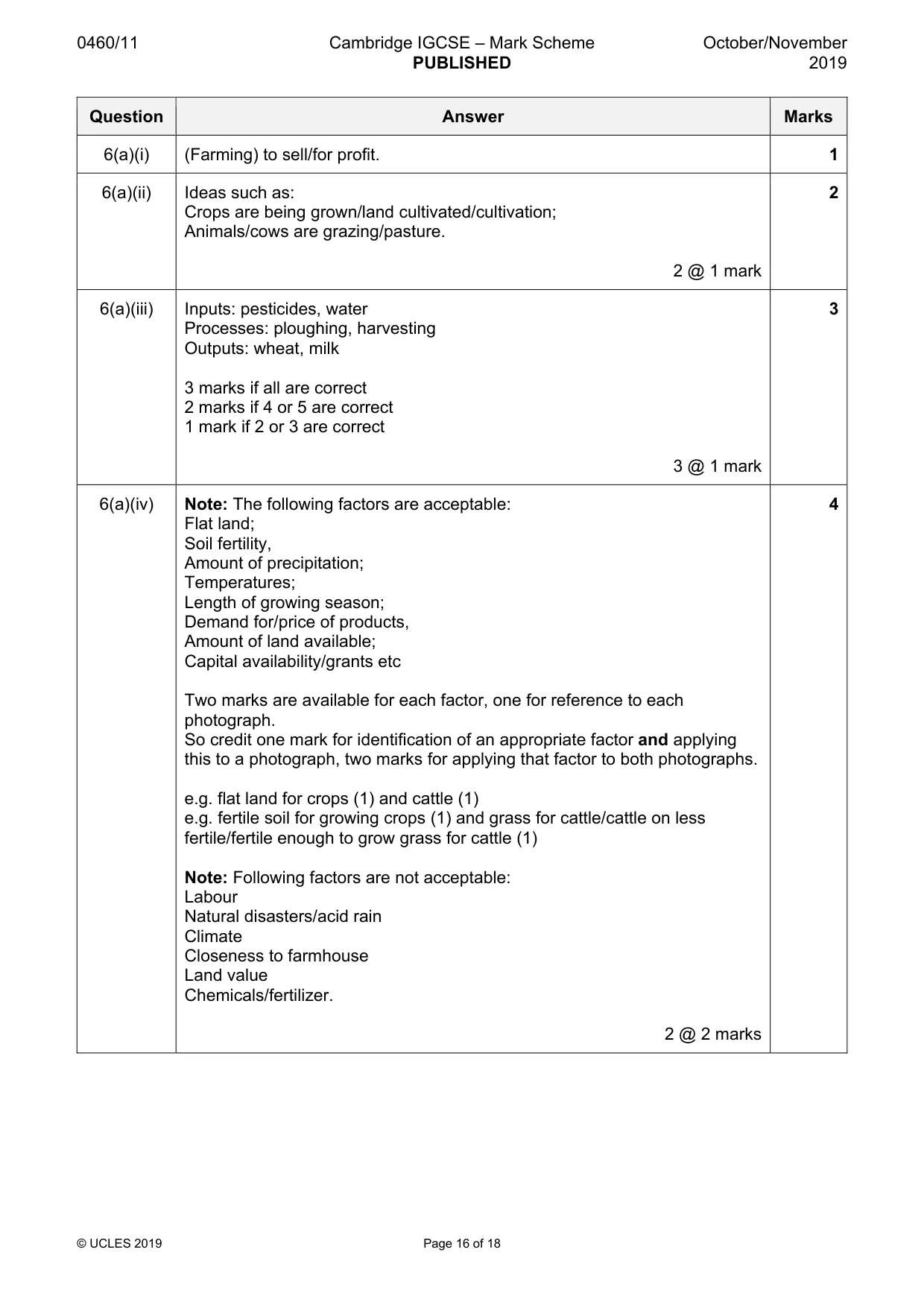 0460/11 Cambridge IGCSE – Mark Scheme PUBLISHED October/November 2019

| Question | Answer | Marks |
|---|---|---|
| 6(a)(i) | (Farming) to sell/for profit. | 1 |
| 6(a)(ii) | Ideas such as: Crops are being grown/land cultivated/cultivation; Animals/cows are grazing/pasture. 2 @ 1 mark | 2 |
| 6(a)(iii) | Inputs: pesticides, water Processes: ploughing, harvesting Outputs: wheat, milk 3 marks if all are correct 2 marks if 4 or 5 are correct 1 mark if 2 or 3 are correct 3 @ 1 mark | 3 |
| 6(a)(iv) | Note: The following factors are acceptable: Flat land; Soil fertility, Amount of precipitation; Temperatures; Length of growing season; Demand for/price of products, Amount of land available; Capital availability/grants etc Two marks are available for each factor, one for reference to each photograph. So credit one mark for identification of an appropriate factor and applying this to a photograph, two marks for applying that factor to both photographs. e.g. flat land for crops (1) and cattle (1) e.g. fertile soil for growing crops (1) and grass for cattle/cattle on less fertile/fertile enough to grow grass for cattle (1) Note: Following factors are not acceptable: Labour Natural disasters/acid rain Climate Closeness to farmhouse Land value Chemicals/fertilizer. 2 @ 2 marks | 4 |

© UCLES 2019 Page 16 of 18